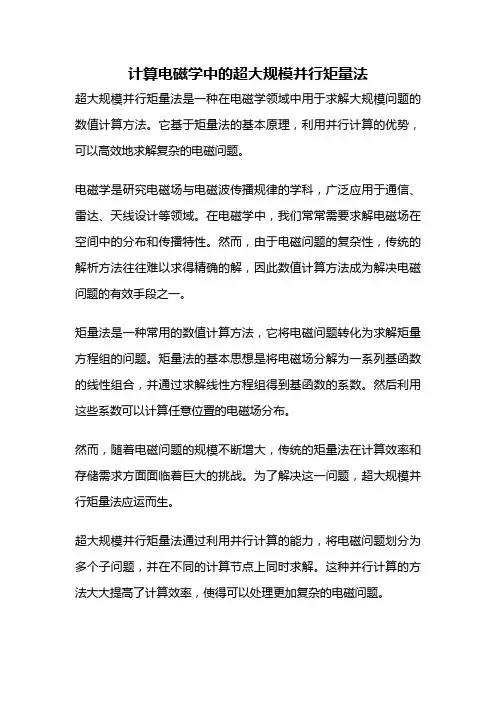 计算电磁学中的超大规模并行矩量法

超大规模并行矩量法是一种在电磁学领域中用于求解大规模问题的数值计算方法。它基于矩量法的基本原理，利用并行计算的优势，可以高效地求解复杂的电磁问题。

电磁学是研究电磁场与电磁波传播规律的学科，广泛应用于通信、雷达、天线设计等领域。在电磁学中，我们常常需要求解电磁场在空间中的分布和传播特性。然而，由于电磁问题的复杂性，传统的解析方法往往难以求得精确的解，因此数值计算方法成为解决电磁问题的有效手段之一。

矩量法是一种常用的数值计算方法，它将电磁问题转化为求解矩量方程组的问题。矩量法的基本思想是将电磁场分解为一系列基函数的线性组合，并通过求解线性方程组得到基函数的系数。然后利用这些系数可以计算任意位置的电磁场分布。

然而，随着电磁问题的规模不断增大，传统的矩量法在计算效率和存储需求方面面临着巨大的挑战。为了解决这一问题，超大规模并行矩量法应运而生。

超大规模并行矩量法通过利用并行计算的能力，将电磁问题划分为多个子问题，并在不同的计算节点上同时求解。这种并行计算的方法大大提高了计算效率，使得可以处理更加复杂的电磁问题。